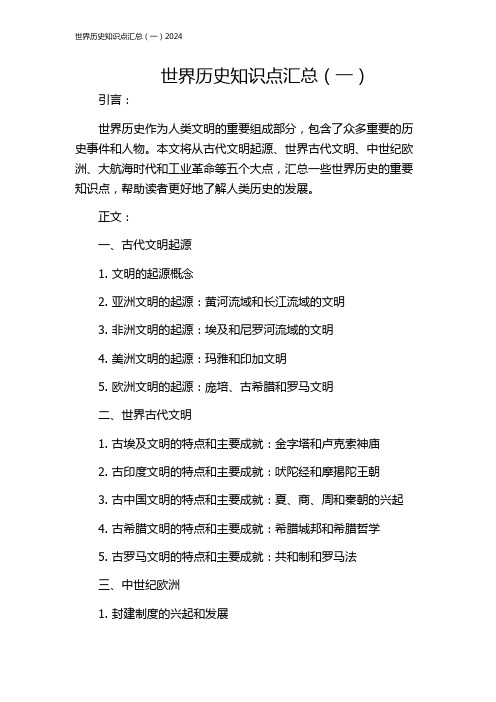 世界历史知识点汇总（一）2024

世界历史知识点汇总（一）

引言：

世界历史作为人类文明的重要组成部分，包含了众多重要的历史事件和人物。本文将从古代文明起源、世界古代文明、中世纪欧洲、大航海时代和工业革命等五个大点，汇总一些世界历史的重要知识点，帮助读者更好地了解人类历史的发展。

正文：

一、古代文明起源

1. 文明的起源概念

2. 亚洲文明的起源：黄河流域和长江流域的文明

3. 非洲文明的起源：埃及和尼罗河流域的文明

4. 美洲文明的起源：玛雅和印加文明

5. 欧洲文明的起源：庞培、古希腊和罗马文明

二、世界古代文明

1. 古埃及文明的特点和主要成就：金字塔和卢克索神庙

2. 古印度文明的特点和主要成就：吠陀经和摩揭陀王朝

3. 古中国文明的特点和主要成就：夏、商、周和秦朝的兴起

4. 古希腊文明的特点和主要成就：希腊城邦和希腊哲学

5. 古罗马文明的特点和主要成就：共和制和罗马法

三、中世纪欧洲

1. 封建制度的兴起和发展